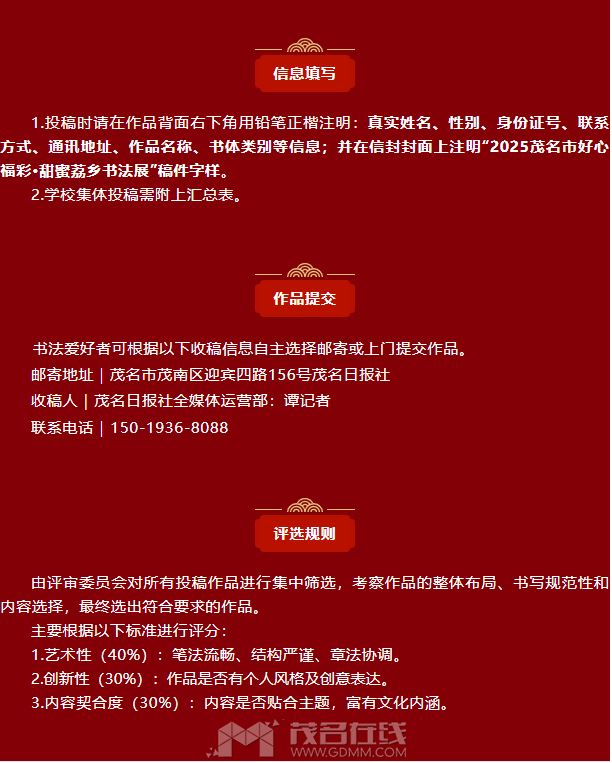 信息填写

1.投稿时请在作品背面右下角用铅笔正楷注明：真实姓名、性别、身份证号、联系方式、通讯地址、作品名称、书体类别等信息；并在信封封面上注明“2025茂名市好心福彩·甜蜜荔乡书法展”稿件字样。

2.学校集体投稿需附上汇总表。

作品提交

书法爱好者可根据以下收稿信息自主选择邮寄或上门提交作品。

邮寄地址 | 茂名市茂南区迎宾四路156号茂名日报社

收稿人 | 茂名日报社全媒体运营部：谭记者

联系电话 | 150-1936-8088

评选规则

由评审委员会对所有投稿作品进行集中筛选，考察作品的整体布局、书写规范性和内容选择，最终选出符合要求的作品。

主要根据以下标准进行评分：

1.艺术性（40%）：笔法流畅、结构严谨、章法协调。

2.创新性（30%）：作品是否有个人风格及创意表达。

3.内容契合度（30%）：内容是否贴合主题，富有文化内涵。

茂名在线
WWW.GDMM.COM